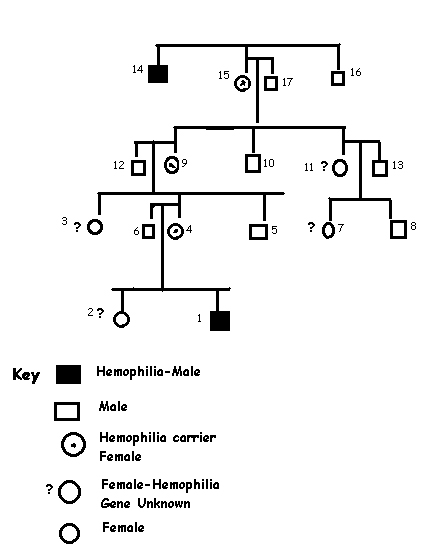 14
15
17
16
12
9
10
11 ?
13
3 ?
6
4
5
? 7
8
2 ?
1

Key
Hemophilia-Male
Male
Hemophilia carrier Female
? Female-Hemophilia Gene Unknown
Female